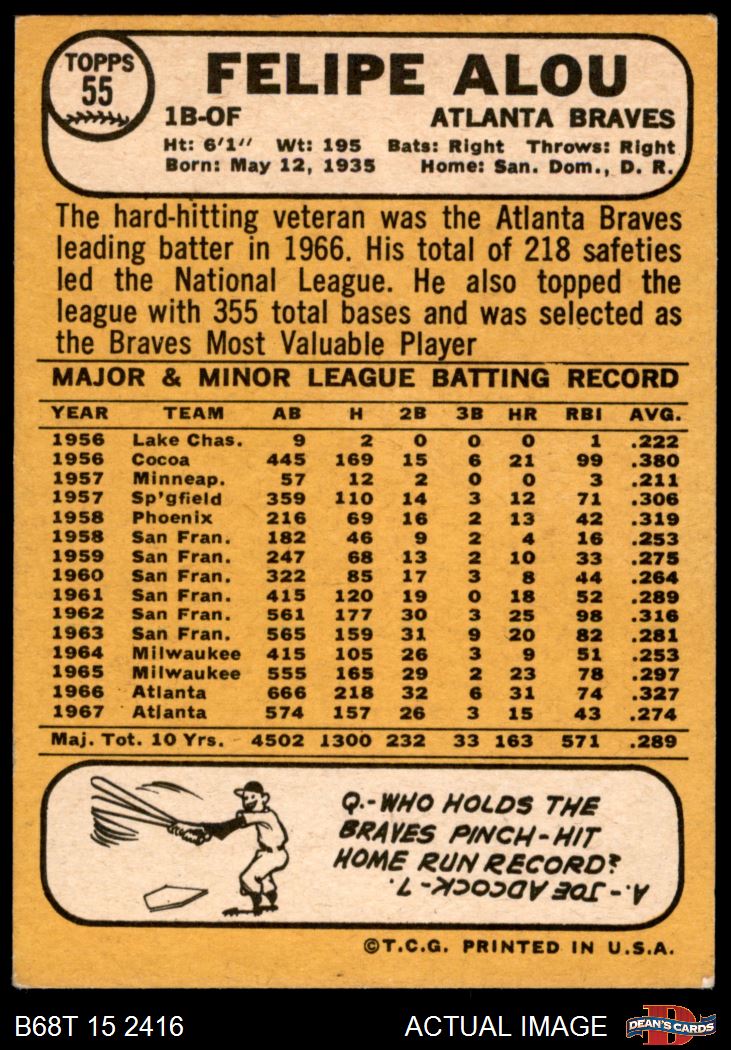 TOPPS
55

FELIPE ALOU

1B-OF

ATLANTA BRAVES

Ht: 6'1" Wt: 195 Bats: Right Throws: Right
Born: May 12, 1935 Home: San. Dom., D. R.

The hard-hitting veteran was the Atlanta Braves leading batter in 1966. His total of 218 safeties led the National League. He also topped the league with 355 total bases and was selected as the Braves Most Valuable Player

MAJOR & MINOR LEAGUE BATTING RECORD

| YEAR | TEAM | AB | H | 2B | 3B | HR | RBI | AVG. |
|---|---|---|---|---|---|---|---|---|
| 1956 | Lake Chas. | 9 | 2 | 0 | 0 | 0 | 1 | .222 |
| 1956 | Cocoa | 445 | 169 | 15 | 6 | 21 | 99 | .380 |
| 1957 | Minneap. | 57 | 12 | 2 | 0 | 0 | 3 | .211 |
| 1957 | Sp'gfield | 359 | 110 | 14 | 3 | 12 | 71 | .306 |
| 1958 | Phoenix | 216 | 69 | 16 | 2 | 13 | 42 | .319 |
| 1958 | San Fran. | 182 | 46 | 9 | 2 | 4 | 16 | .253 |
| 1959 | San Fran. | 247 | 68 | 13 | 2 | 10 | 33 | .275 |
| 1960 | San Fran. | 322 | 85 | 17 | 3 | 8 | 44 | .264 |
| 1961 | San Fran. | 415 | 120 | 19 | 0 | 18 | 52 | .289 |
| 1962 | San Fran. | 561 | 177 | 30 | 3 | 25 | 98 | .316 |
| 1963 | San Fran. | 565 | 159 | 31 | 9 | 20 | 82 | .281 |
| 1964 | Milwaukee | 415 | 105 | 26 | 3 | 9 | 51 | .253 |
| 1965 | Milwaukee | 555 | 165 | 29 | 2 | 23 | 78 | .297 |
| 1966 | Atlanta | 666 | 218 | 32 | 6 | 31 | 74 | .327 |
| 1967 | Atlanta | 574 | 157 | 26 | 3 | 15 | 43 | .274 |
| Maj. Tot. 10 Yrs. |  | 4502 | 1300 | 232 | 33 | 163 | 571 | .289 |

Q.-WHO HOLDS THE BRAVES PINCH-HIT HOME RUN RECORD?

A.-JOE ADCOCK-7.

©T.C.G. PRINTED IN U.S.A.

B68T 15 2416

ACTUAL IMAGE

DEAN'S CARDS